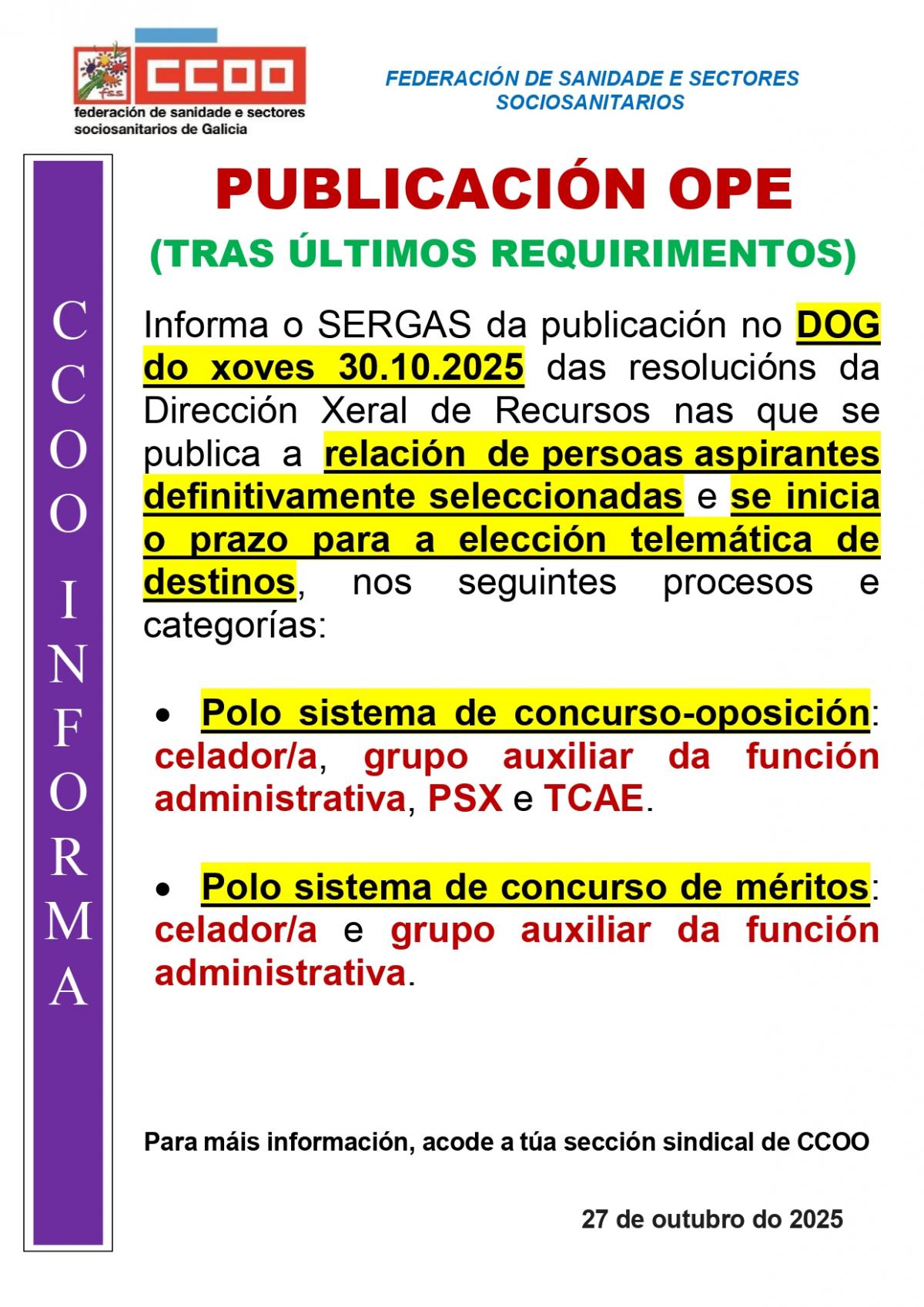 fss CCOO
federación de sanidade e sectores sociosanitarios de Galicia

FEDERACIÓN DE SANIDADE E SECTORES SOCIOSANITARIOS

CCOO INFORMA

PUBLICACIÓN OPE
(TRAS ÚLTIMOS REQUIRIMENTOS)

Informa o SERGAS da publicación no DOG do xoves 30.10.2025 das resolucións da Dirección Xeral de Recursos nas que se publica a relación de persoas aspirantes definitivamente seleccionadas e se inicia o prazo para a elección telemática de destinos, nos seguintes procesos e categorías:

• Polo sistema de concurso-oposición: celador/a, grupo auxiliar da función administrativa, PSX e TCAE.

• Polo sistema de concurso de méritos: celador/a e grupo auxiliar da función administrativa.

Para máis información, acode a túa sección sindical de CCOO

27 de outubro do 2025